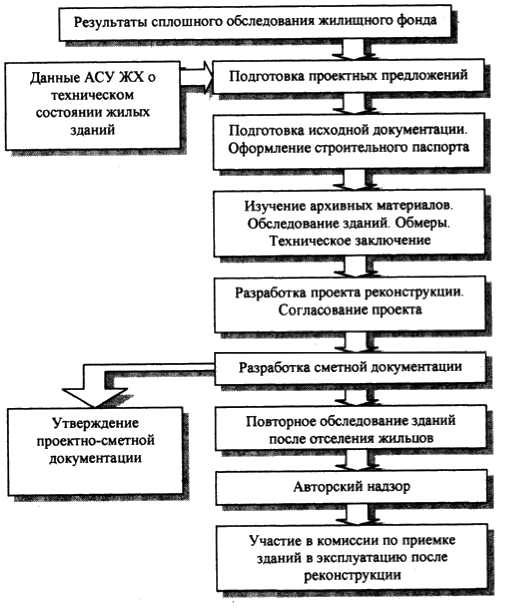 Результаты сплошного обследования жилищного фонда

Данные АСУ ЖХ о техническом состоянии жилых зданий

Подготовка проектных предложений

Подготовка исходной документации. Оформление строительного паспорта

Изучение архивных материалов. Обследование зданий. Обмеры. Техническое заключение

Разработка проекта реконструкции. Согласование проекта

Разработка сметной документации

Утверждение проектно-сметной документации

Повторное обследование зданий после отселения жильцов

Авторский надзор

Участие в комиссии по приемке зданий в эксплуатацию после реконструкции